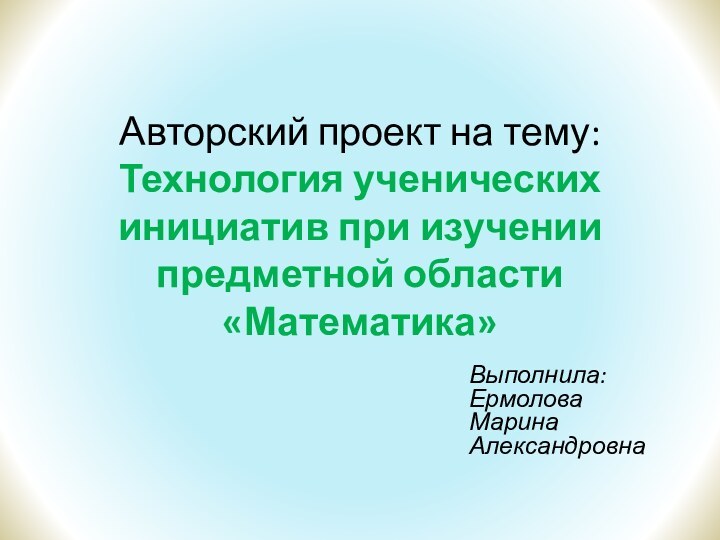 Авторский проект на тему:
Технология ученических инициатив при изучении предметной области «Математика»

Выполнила:
Ермолова
Марина
Александровна